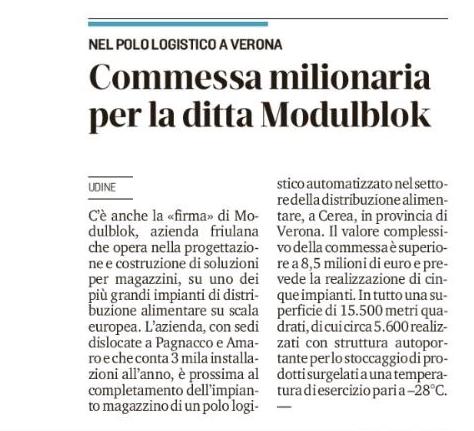 NEL POLO LOGISTICO A VERONA

Commessa milionaria per la ditta Modulblok

UDINE

C'è anche la «firma» di Modulblok, azienda friulana che opera nella progettazione e costruzione di soluzioni per magazzini, su uno dei più grandi impianti di distribuzione alimentare su scala europea. L'azienda, con sedi dislocate a Pagnacco e Amaro e che conta 3 mila installazioni all'anno, è prossima al completamento dell'impianto magazzino di un polo logistico automatizzato nel settore della distribuzione alimentare, a Cerea, in provincia di Verona. Il valore complessivo della commessa è superiore a 8,5 milioni di euro e prevede la realizzazione di cinque impianti. In tutto una superficie di 15.500 metri quadrati, di cui circa 5.600 realizzati con struttura autoportante per lo stoccaggio di prodotti surgelati a una temperatura di esercizio pari a –28°C.

—